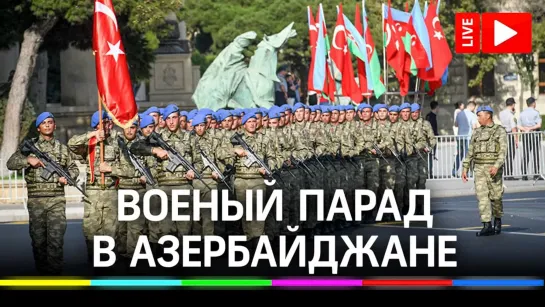 LIVE

ВОЕНЫЙ ПАРАД
В АЗЕРБАЙДЖАНЕ